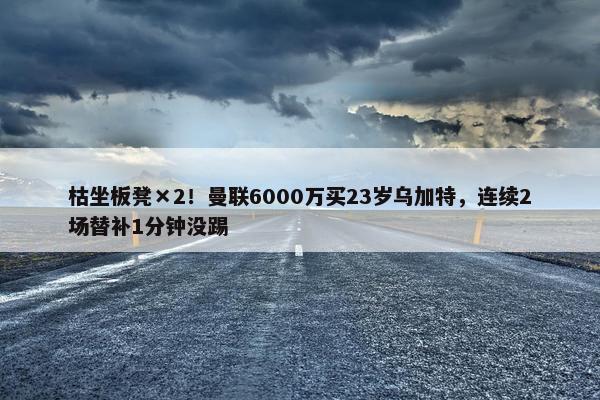 枯坐板凳×2！曼联6000万买23岁乌加特，连续2场替补1分钟没踢